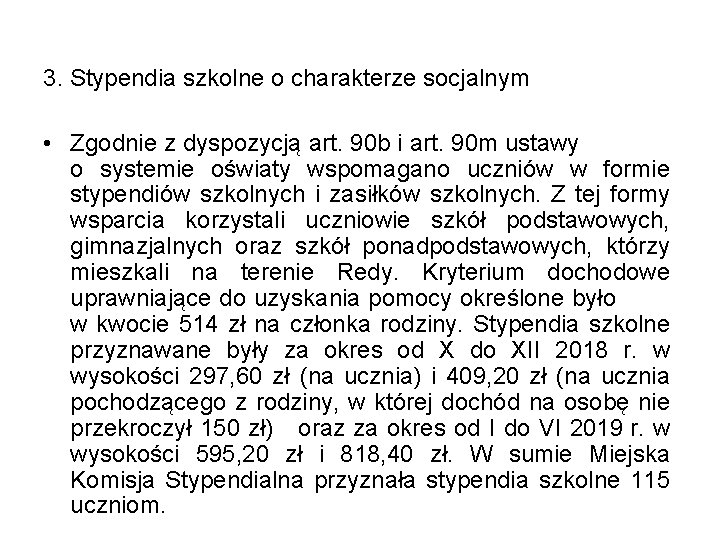 3. Stypendia szkolne o charakterze socjalnym

• Zgodnie z dyspozycją art. 90b i art. 90m ustawy o systemie oświaty wspomagano uczniów w formie stypendiów szkolnych i zasiłków szkolnych. Z tej formy wsparcia korzystali uczniowie szkół podstawowych, gimnazjalnych oraz szkół ponadpodstawowych, którzy mieszkali na terenie Redy. Kryterium dochodowe uprawniające do uzyskania pomocy określone było w kwocie 514 zł na członka rodziny. Stypendia szkolne przyznawane były za okres od X do XII 2018 r. w wysokości 297,60 zł (na ucznia) i 409,20 zł (na ucznia pochodzącego z rodziny, w której dochód na osobę nie przekroczył 150 zł) oraz za okres od I do VI 2019 r. w wysokości 595,20 zł i 818,40 zł. W sumie Miejska Komisja Stypendialna przyznała stypendia szkolne 115 uczniom.